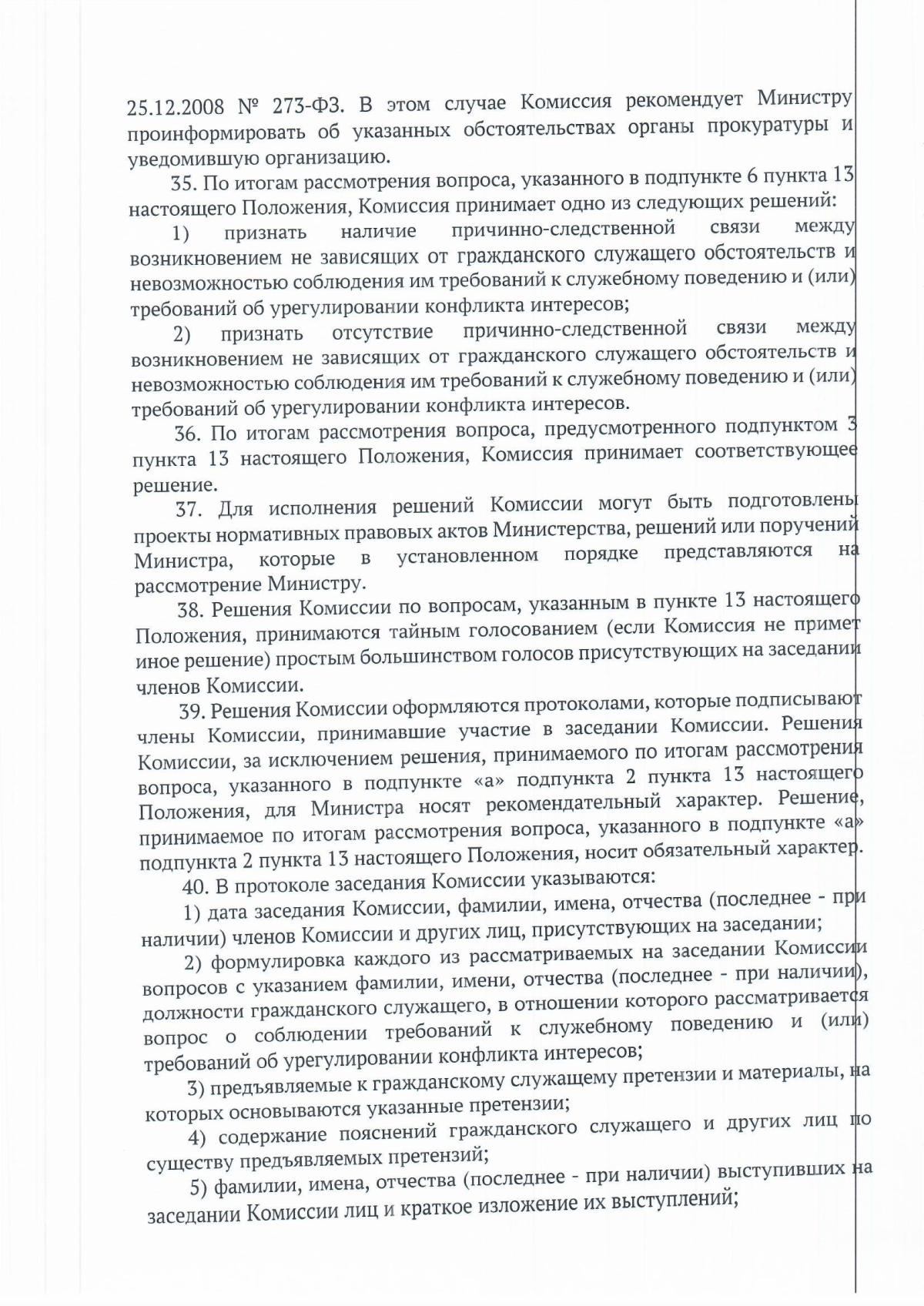 25.12.2008 № 273-ФЗ. В этом случае Комиссия рекомендует Министру проинформировать об указанных обстоятельствах органы прокуратуры и уведомившую организацию.

35. По итогам рассмотрения вопроса, указанного в подпункте 6 пункта 13 настоящего Положения, Комиссия принимает одно из следующих решений:

1) признать наличие причинно-следственной связи между возникновением не зависящих от гражданского служащего обстоятельств и невозможностью соблюдения им требований к служебному поведению и (или) требований об урегулировании конфликта интересов;

2) признать отсутствие причинно-следственной связи между возникновением не зависящих от гражданского служащего обстоятельств и невозможностью соблюдения им требований к служебному поведению и (или) требований об урегулировании конфликта интересов.

36. По итогам рассмотрения вопроса, предусмотренного подпунктом 3 пункта 13 настоящего Положения, Комиссия принимает соответствующее решение.

37. Для исполнения решений Комиссии могут быть подготовлены проекты нормативных правовых актов Министерства, решений или поручений Министра, которые в установленном порядке представляются на рассмотрение Министру.

38. Решения Комиссии по вопросам, указанным в пункте 13 настоящего Положения, принимаются тайным голосованием (если Комиссия не примет иное решение) простым большинством голосов присутствующих на заседании членов Комиссии.

39. Решения Комиссии оформляются протоколами, которые подписывают члены Комиссии, принимавшие участие в заседании Комиссии. Решения Комиссии, за исключением решения, принимаемого по итогам рассмотрения вопроса, указанного в подпункте «а» подпункта 2 пункта 13 настоящего Положения, для Министра носят рекомендательный характер. Решение, принимаемое по итогам рассмотрения вопроса, указанного в подпункте «а» подпункта 2 пункта 13 настоящего Положения, носит обязательный характер.

40. В протоколе заседания Комиссии указываются:

1) дата заседания Комиссии, фамилии, имена, отчества (последнее - при наличии) членов Комиссии и других лиц, присутствующих на заседании;

2) формулировка каждого из рассматриваемых на заседании Комиссии вопросов с указанием фамилии, имени, отчества (последнее - при наличии), должности гражданского служащего, в отношении которого рассматривается вопрос о соблюдении требований к служебному поведению и (или) требований об урегулировании конфликта интересов;

3) предъявляемые к гражданскому служащему претензии и материалы, на которых основываются указанные претензии;

4) содержание пояснений гражданского служащего и других лиц по существу предъявляемых претензий;

5) фамилии, имена, отчества (последнее - при наличии) выступивших на заседании Комиссии лиц и краткое изложение их выступлений;